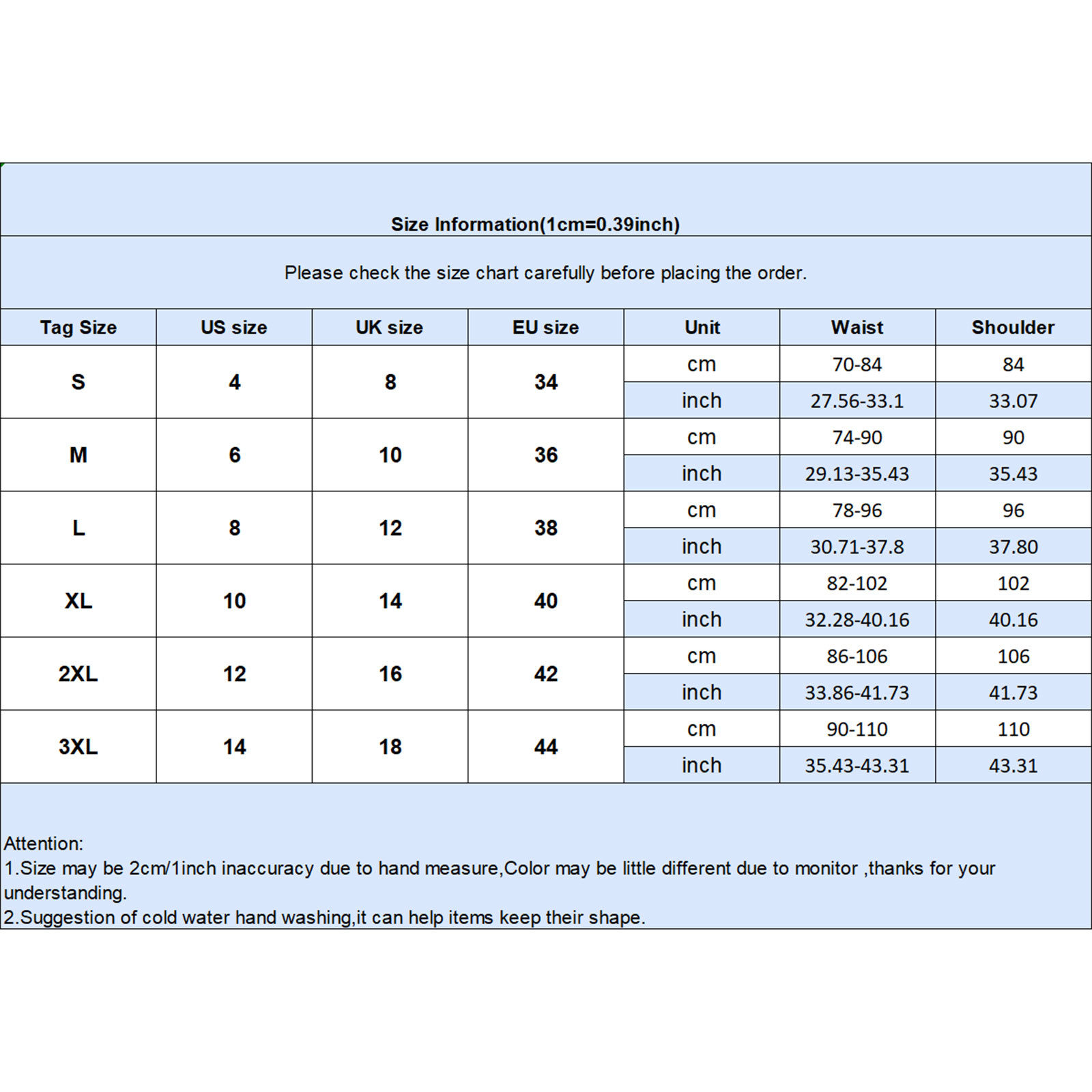 Size Information(1cm=0.39inch)

Please check the size chart carefully before placing the order.

| Tag Size | US size | UK size | EU size | Unit | Waist | Shoulder |
|---|---|---|---|---|---|---|
| S | 4 | 8 | 34 | cm | 70-84 | 84 |
| | | | | inch | 27.56-33.1 | 33.07 |
| M | 6 | 10 | 36 | cm | 74-90 | 90 |
| | | | | inch | 29.13-35.43 | 35.43 |
| L | 8 | 12 | 38 | cm | 78-96 | 96 |
| | | | | inch | 30.71-37.8 | 37.80 |
| XL | 10 | 14 | 40 | cm | 82-102 | 102 |
| | | | | inch | 32.28-40.16 | 40.16 |
| 2XL | 12 | 16 | 42 | cm | 86-106 | 106 |
| | | | | inch | 33.86-41.73 | 41.73 |
| 3XL | 14 | 18 | 44 | cm | 90-110 | 110 |
| | | | | inch | 35.43-43.31 | 43.31 |

Attention:
1.Size may be 2cm/1inch inaccuracy due to hand measure,Color may be little different due to monitor ,thanks for your understanding.
2.Suggestion of cold water hand washing,it can help items keep their shape.